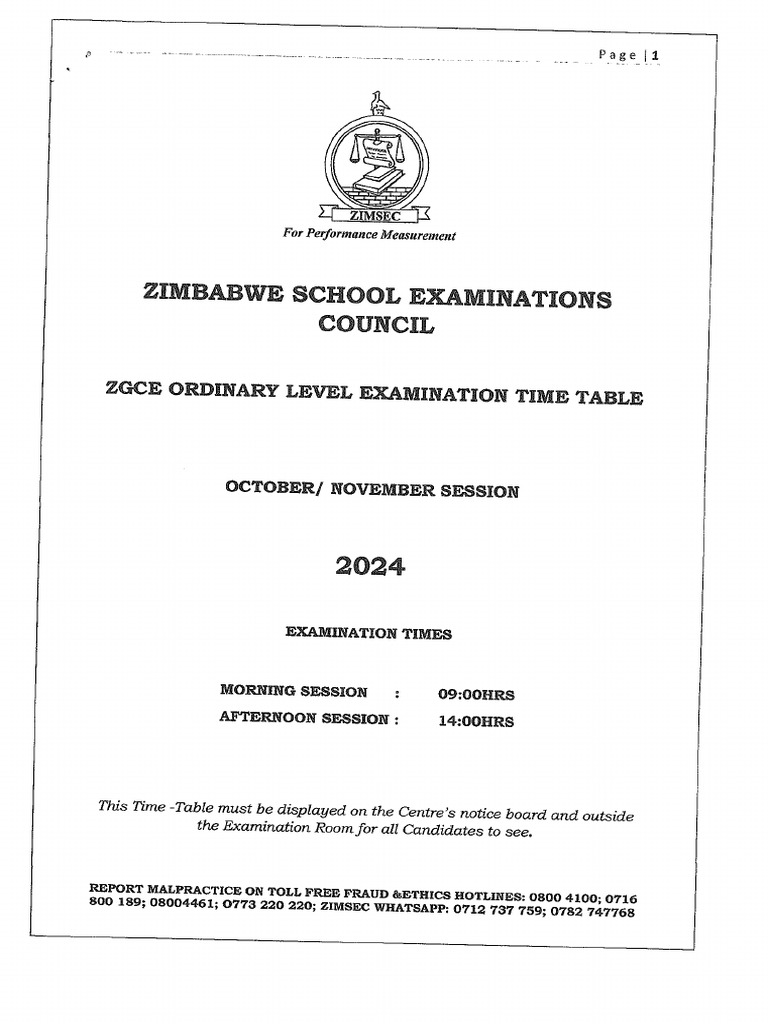 Page | 1

ZIMSEC

For Performance Measurement

ZIMBABWE SCHOOL EXAMINATIONS COUNCIL

ZGCE ORDINARY LEVEL EXAMINATION TIME TABLE

OCTOBER/ NOVEMBER SESSION

2024

EXAMINATION TIMES

MORNING SESSION : 09:00HRS
AFTERNOON SESSION : 14:00HRS

This Time -Table must be displayed on the Centre's notice board and outside the Examination Room for all Candidates to see.

REPORT MALPRACTICE ON TOLL FREE FRAUD &ETHICS HOTLINES: 0800 4100; 0716 800 189; 08004461; 0773 220 220; ZIMSEC WHATSAPP: 0712 737 759; 0782 747768